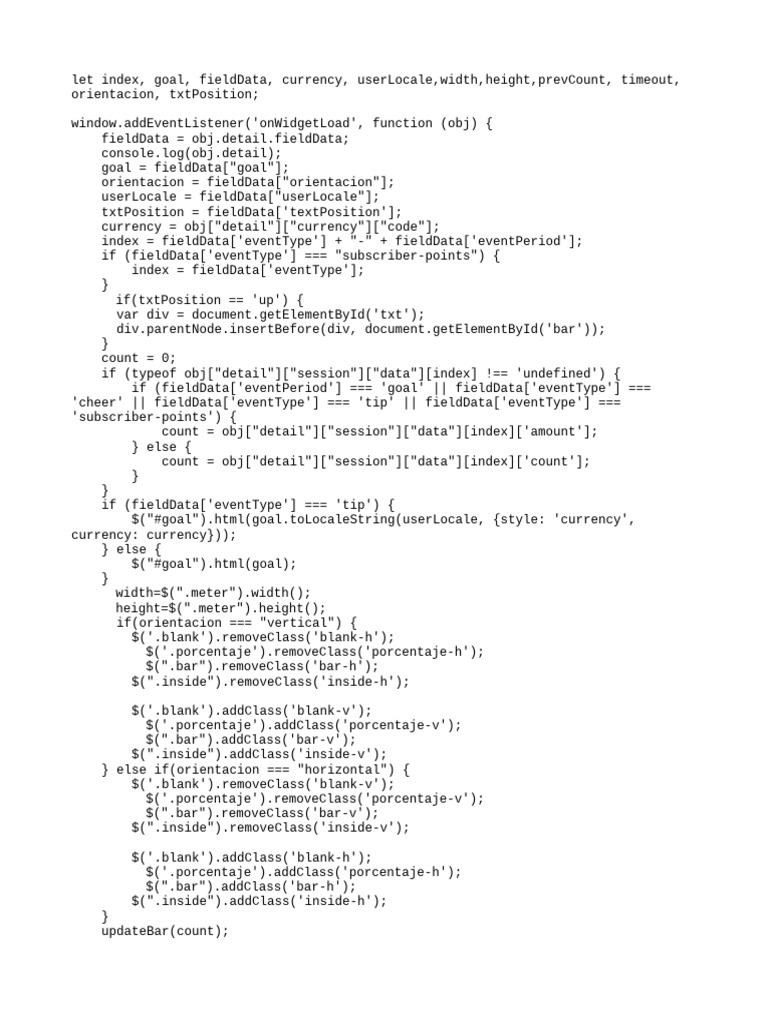 let index, goal, fieldData, currency, userLocale,width,height,prevCount, timeout, orientacion, txtPosition;

window.addEventListener('onWidgetLoad', function (obj) {
    fieldData = obj.detail.fieldData;
    console.log(obj.detail);
    goal = fieldData["goal"];
    orientacion = fieldData["orientacion"];
    userLocale = fieldData["userLocale"];
    txtPosition = fieldData['textPosition'];
    currency = obj["detail"]["currency"]["code"];
    index = fieldData['eventType'] + "-" + fieldData['eventPeriod'];
    if (fieldData['eventType'] === "subscriber-points") {
        index = fieldData['eventType'];
    }
      if(txtPosition == 'up') {
      var div = document.getElementById('txt');
      div.parentNode.insertBefore(div, document.getElementById('bar'));
    }
    count = 0;
    if (typeof obj["detail"]["session"]["data"][index] !== 'undefined') {
        if (fieldData['eventPeriod'] === 'goal' || fieldData['eventType'] === 'cheer' || fieldData['eventType'] === 'tip' || fieldData['eventType'] === 'subscriber-points') {
            count = obj["detail"]["session"]["data"][index]['amount'];
        } else {
            count = obj["detail"]["session"]["data"][index]['count'];
        }
    }
    if (fieldData['eventType'] === 'tip') {
        $("#goal").html(goal.toLocaleString(userLocale, {style: 'currency', currency: currency}));
    } else {
        $("#goal").html(goal);
    }
      width=$(".meter").width();
      height=$(".meter").height();
      if(orientacion === "vertical") {
        $('.blank').removeClass('blank-h');
          $('.porcentaje').removeClass('porcentaje-h');
          $(".bar").removeClass('bar-h');
        $(".inside").removeClass('inside-h');

        $('.blank').addClass('blank-v');
          $('.porcentaje').addClass('porcentaje-v');
          $(".bar").addClass('bar-v');
        $(".inside").addClass('inside-v');
    } else if(orientacion === "horizontal") {
        $('.blank').removeClass('blank-v');
          $('.porcentaje').removeClass('porcentaje-v');
          $(".bar").removeClass('bar-v');
        $(".inside").removeClass('inside-v');

        $('.blank').addClass('blank-h');
          $('.porcentaje').addClass('porcentaje-h');
          $(".bar").addClass('bar-h');
        $(".inside").addClass('inside-h');
    }
    updateBar(count);